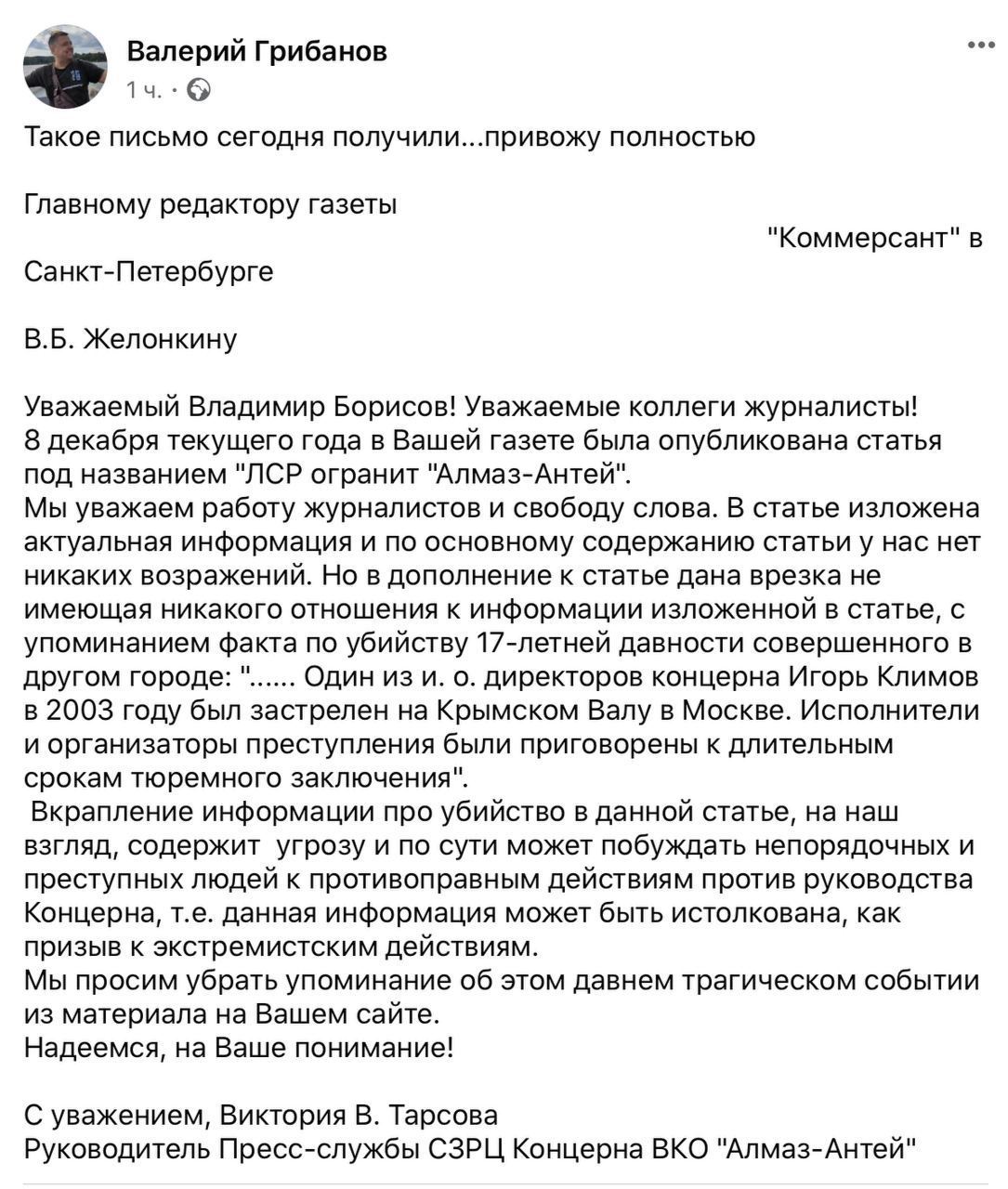 Валерий Грибанов
1 ч. ·

Такое письмо сегодня получили...привожу полностью

Главному редактору газеты
"Коммерсант" в
Санкт-Петербурге

В.Б. Желонкину

Уважаемый Владимир Борисов! Уважаемые коллеги журналисты!
8 декабря текущего года в Вашей газете была опубликована статья под названием "ЛСР огранит "Алмаз-Антей".
Мы уважаем работу журналистов и свободу слова. В статье изложена актуальная информация и по основному содержанию статьи у нас нет никаких возражений. Но в дополнение к статье дана врезка не имеющая никакого отношения к информации изложенной в статье, с упоминанием факта по убийству 17-летней давности совершенного в другом городе: "...... Один из и. о. директоров концерна Игорь Климов в 2003 году был застрелен на Крымском Валу в Москве. Исполнители и организаторы преступления были приговорены к длительным срокам тюремного заключения".
Вкрапление информации про убийство в данной статье, на наш взгляд, содержит угрозу и по сути может побуждать непорядочных и преступных людей к противоправным действиям против руководства Концерна, т.е. данная информация может быть истолкована, как призыв к экстремистским действиям.
Мы просим убрать упоминание об этом давнем трагическом событии из материала на Вашем сайте.
Надеемся, на Ваше понимание!

С уважением, Виктория В. Тарсова
Руководитель Пресс-службы СЗРЦ Концерна ВКО "Алмаз-Антей"